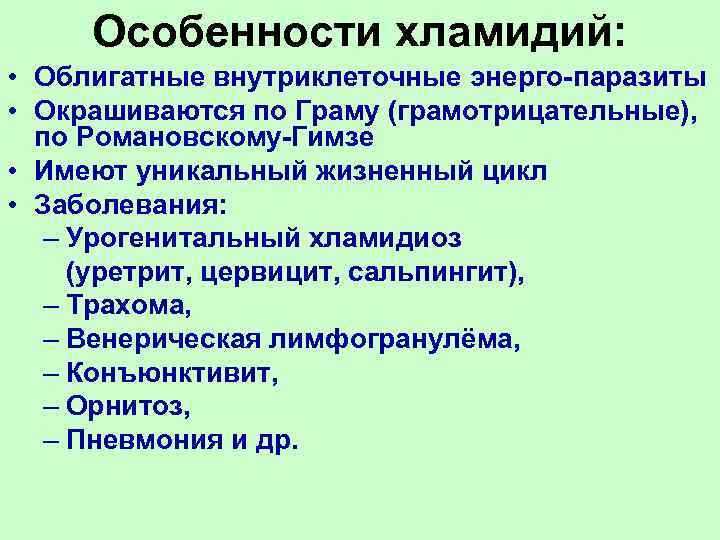 Особенности хламидий:

• Облигатные внутриклеточные энерго-паразиты
• Окрашиваются по Граму (грамотрицательные), по Романовскому-Гимзе
• Имеют уникальный жизненный цикл
• Заболевания:
– Урогенитальный хламидиоз (уретрит, цервицит, сальпингит),
– Трахома,
– Венерическая лимфогранулёма,
– Конъюнктивит,
– Орнитоз,
– Пневмония и др.